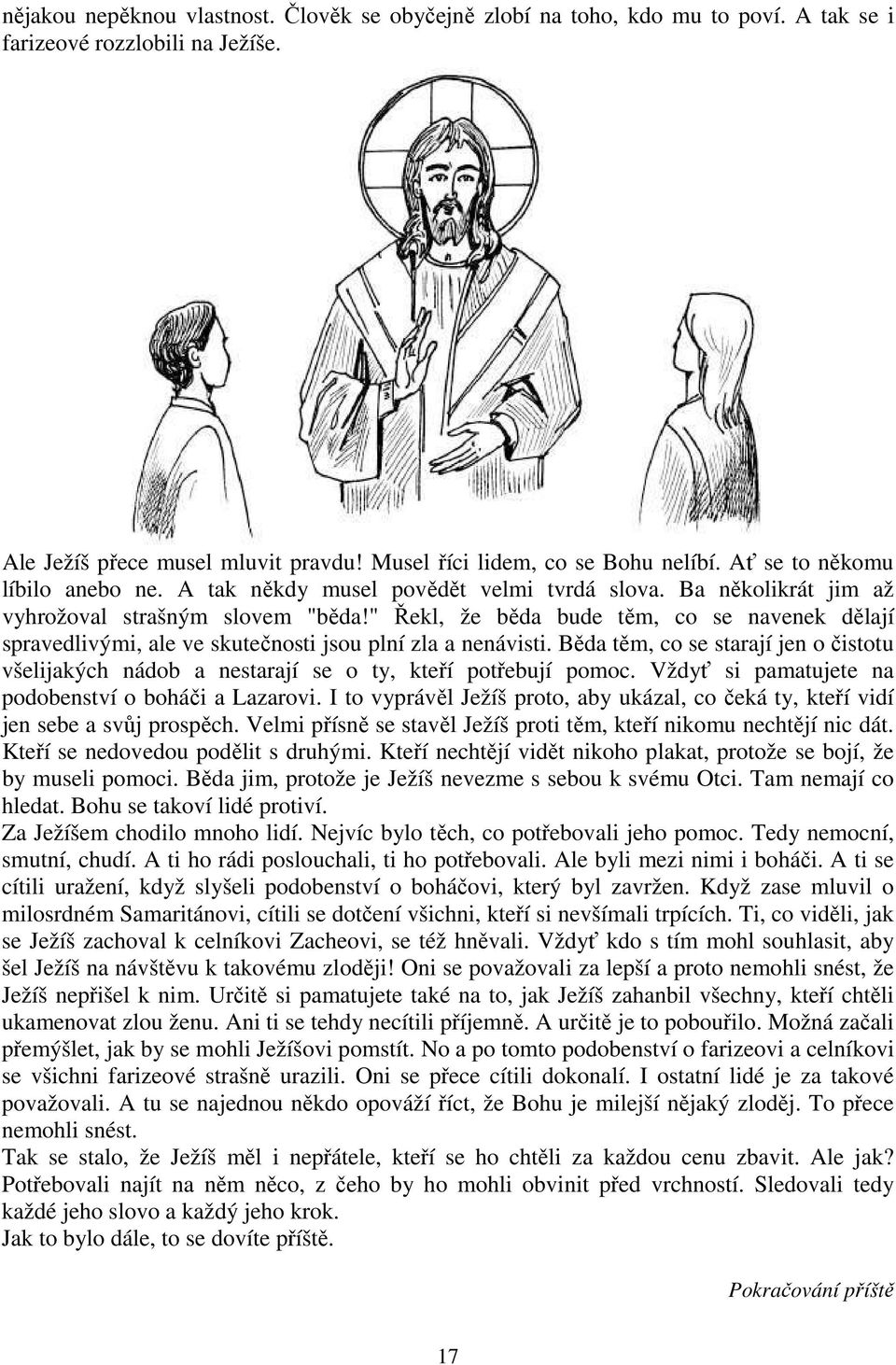 nějakou nepěknou vlastnost. Člověk se obyčejně zlobí na toho, kdo mu to poví. A tak se i farizeové rozzlobili na Ježíše.

Ale Ježíš přece musel mluvit pravdu! Musel říci lidem, co se Bohu nelíbí. Ať se to někomu líbilo anebo ne. A tak někdy musel povědět velmi tvrdá slova. Ba několikrát jim až vyhrožoval strašným slovem "běda!" Řekl, že běda bude těm, co se navenek dělají spravedlivými, ale ve skutečnosti jsou plní zla a nenávisti. Běda těm, co se starají jen o čistotu všelijakých nádob a nestarají se o ty, kteří potřebují pomoc. Vždyť si pamatujete na podobenství o boháči a Lazarovi. I to vyprávěl Ježíš proto, aby ukázal, co čeká ty, kteří vidí jen sebe a svůj prospěch. Velmi přísně se stavěl Ježíš proti těm, kteří nikomu nechtějí nic dát. Kteří se nedovedou podělit s druhými. Kteří nechtějí vidět nikoho plakat, protože se bojí, že by museli pomoci. Běda jim, protože je Ježíš nevezme s sebou k svému Otci. Tam nemají co hledat. Bohu se takoví lidé protiví.
Za Ježíšem chodilo mnoho lidí. Nejvíc bylo těch, co potřebovali jeho pomoc. Tedy nemocní, smutní, chudí. A ti ho rádi poslouchali, ti ho potřebovali. Ale byli mezi nimi i boháči. A ti se cítili uražení, když slyšeli podobenství o boháčovi, který byl zavržen. Když zase mluvil o milosrdném Samaritánovi, cítili se dotčení všichni, kteří si nevšímali trpících. Ti, co viděli, jak se Ježíš zachoval k celníkovi Zacheovi, se též hněvali. Vždyť kdo s tím mohl souhlasit, aby šel Ježíš na návštěvu k takovému zloději! Oni se považovali za lepší a proto nemohli snést, že Ježíš nepřišel k nim. Určitě si pamatujete také na to, jak Ježíš zahanbil všechny, kteří chtěli ukamenovat zlou ženu. Ani ti se tehdy necítili příjemně. A určitě je to pobouřilo. Možná začali přemýšlet, jak by se mohli Ježíšovi pomstít. No a po tomto podobenství o farizeovi a celníkovi se všichni farizeové strašně urazili. Oni se přece cítili dokonalí. I ostatní lidé je za takové považovali. A tu se najednou někdo opováží říct, že Bohu je milejší nějaký zloděj. To přece nemohli snést.
Tak se stalo, že Ježíš měl i nepřátele, kteří se ho chtěli za každou cenu zbavit. Ale jak? Potřebovali najít na něm něco, z čeho by ho mohli obvinit před vrchností. Sledovali tedy každé jeho slovo a každý jeho krok.
Jak to bylo dále, to se dovíte příště.

Pokračování příště

17